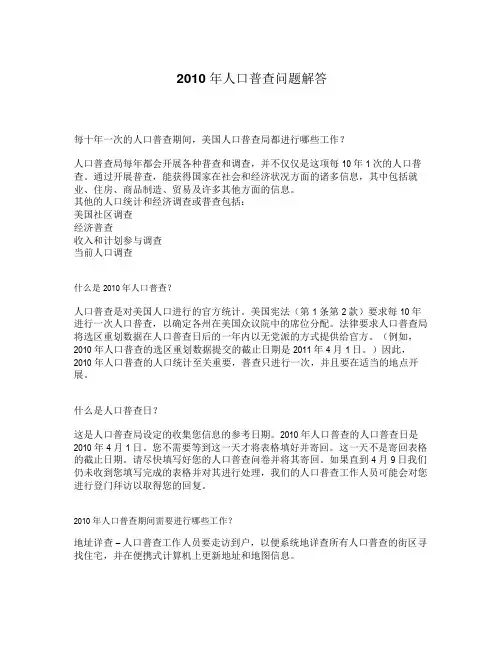 2010 年人口普查问题解答

每十年一次的人口普查期间，美国人口普查局都进行哪些工作？

人口普查局每年都会开展各种普查和调查，并不仅仅是这项每 10 年 1 次的人口普查。通过开展普查，能获得国家在社会和经济状况方面的诸多信息，其中包括就业、住房、商品制造、贸易及许多其他方面的信息。
其他的人口统计和经济调查或普查包括：
美国社区调查
经济普查
收入和计划参与调查
当前人口调查

什么是 2010 年人口普查？

人口普查是对美国人口进行的官方统计。美国宪法（第 1 条第 2 款）要求每 10 年进行一次人口普查，以确定各州在美国众议院中的席位分配。法律要求人口普查局将选区重划数据在人口普查日后的一年内以无党派的方式提供给官方。（例如，2010 年人口普查的选区重划数据提交的截止日期是 2011 年 4 月 1 日。）因此，2010 年人口普查的人口统计至关重要，普查只进行一次，并且要在适当的地点开展。

什么是人口普查日？

这是人口普查局设定的收集您信息的参考日期。2010 年人口普查的人口普查日是 2010 年 4 月 1 日。您不需要等到这一天才将表格填好并寄回。这一天不是寄回表格的截止日期。请尽快填写好您的人口普查问卷并将其寄回。如果直到 4 月 9 日我们仍未收到您填写完成的表格并对其进行处理，我们的人口普查工作人员可能会对您进行登门拜访以取得您的回复。

2010 年人口普查期间需要进行哪些工作？

地址详查 – 人口普查工作人员要走访到户，以便系统地详查所有人口普查的街区寻找住宅，并在便携式计算机上更新地址和地图信息。